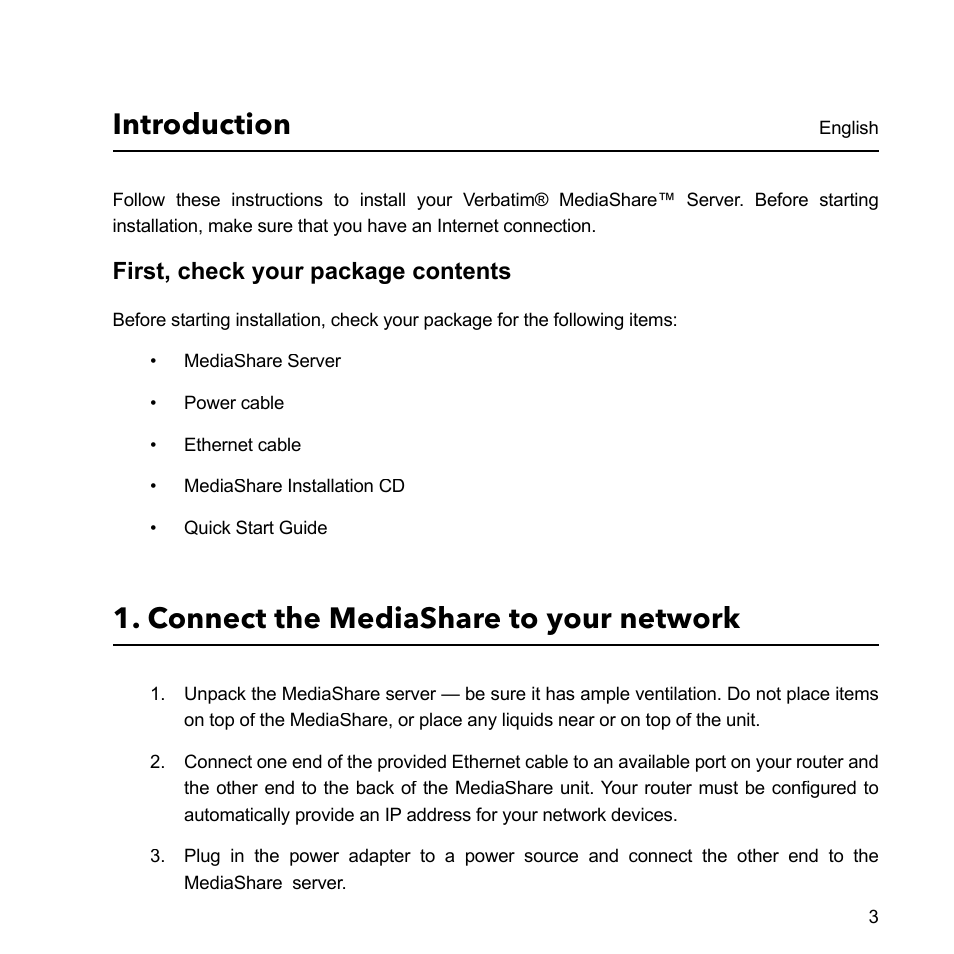 Introduction English

Follow these instructions to install your Verbatim® MediaShare™ Server. Before starting installation, make sure that you have an Internet connection.

First, check your package contents

Before starting installation, check your package for the following items:

• MediaShare Server
• Power cable
• Ethernet cable
• MediaShare Installation CD
• Quick Start Guide

1. Connect the MediaShare to your network

1. Unpack the MediaShare server — be sure it has ample ventilation. Do not place items on top of the MediaShare, or place any liquids near or on top of the unit.

2. Connect one end of the provided Ethernet cable to an available port on your router and the other end to the back of the MediaShare unit. Your router must be configured to automatically provide an IP address for your network devices.

3. Plug in the power adapter to a power source and connect the other end to the MediaShare server.

3